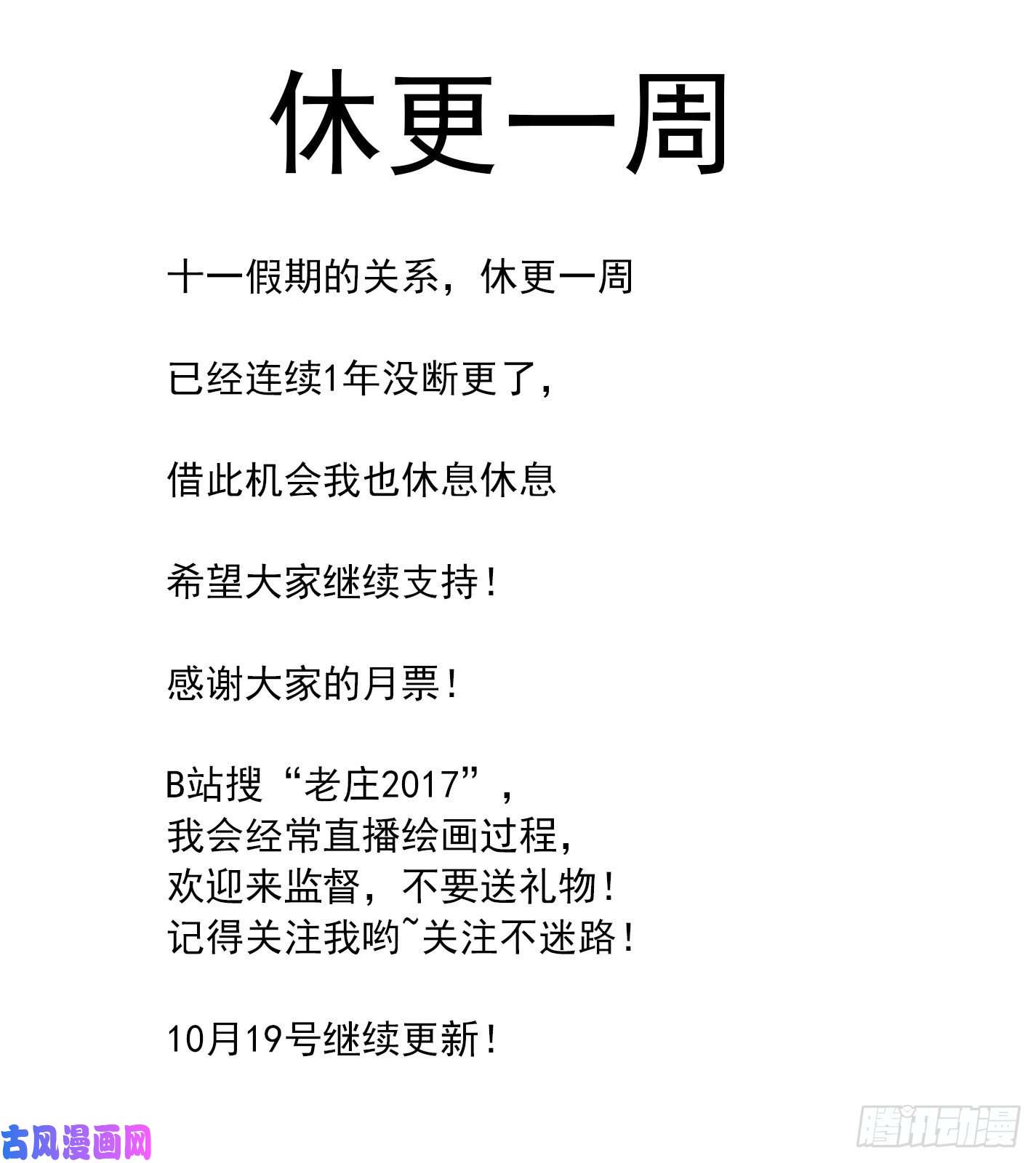 休更一周

十一假期的关系，休更一周

已经连续1年没断更了，

借此机会我也休息休息

希望大家继续支持！

感谢大家的月票！

B站搜“老庄2017”，
我会经常直播绘画过程，
欢迎来监督，不要送礼物！
记得关注我哟~关注不迷路！

10月19号继续更新！

古风漫画网

腾讯动漫